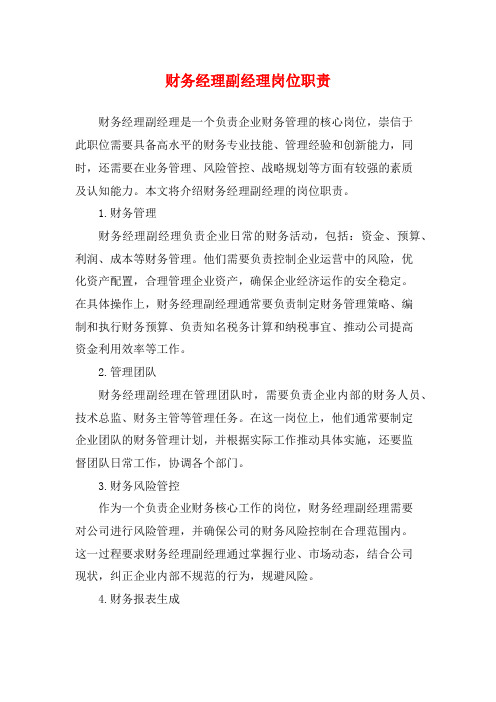 财务经理副经理岗位职责

财务经理副经理是一个负责企业财务管理的核心岗位，崇信于此职位需要具备高水平的财务专业技能、管理经验和创新能力，同时，还需要在业务管理、风险管控、战略规划等方面有较强的素质及认知能力。本文将介绍财务经理副经理的岗位职责。

1.财务管理

财务经理副经理负责企业日常的财务活动，包括：资金、预算、利润、成本等财务管理。他们需要负责控制企业运营中的风险，优化资产配置，合理管理企业资产，确保企业经济运作的安全稳定。在具体操作上，财务经理副经理通常要负责制定财务管理策略、编制和执行财务预算、负责知名税务计算和纳税事宜、推动公司提高资金利用效率等工作。

2.管理团队

财务经理副经理在管理团队时，需要负责企业内部的财务人员、技术总监、财务主管等管理任务。在这一岗位上，他们通常要制定企业团队的财务管理计划，并根据实际工作推动具体实施，还要监督团队日常工作，协调各个部门。

3.财务风险管控

作为一个负责企业财务核心工作的岗位，财务经理副经理需要对公司进行风险管理，并确保公司的财务风险控制在合理范围内。这一过程要求财务经理副经理通过掌握行业、市场动态，结合公司现状，纠正企业内部不规范的行为，规避风险。

4.财务报表生成